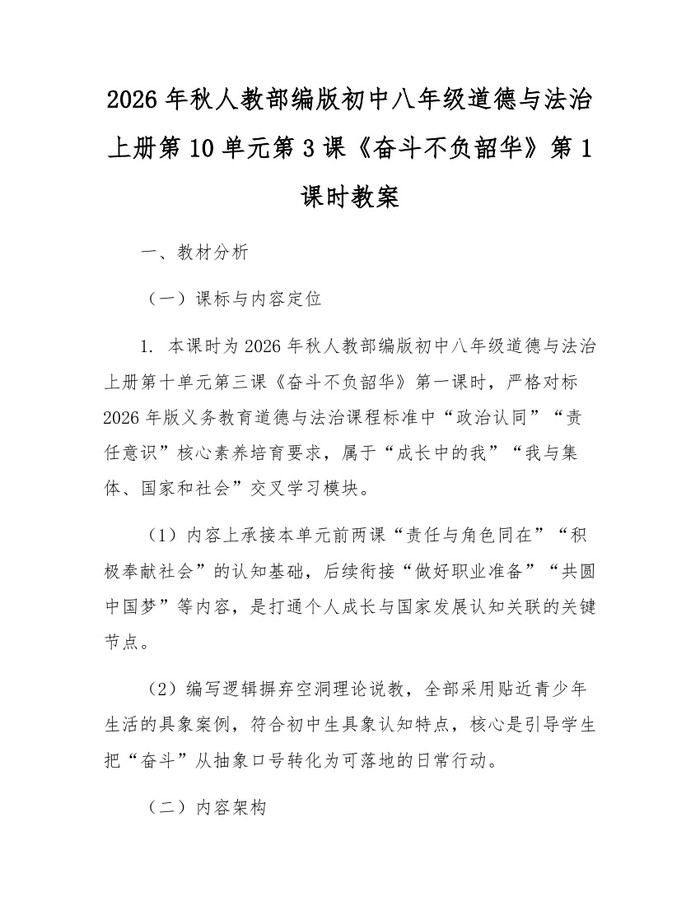 2026年秋人教部编版初中八年级道德与法治上册第10单元第3课《奋斗不负韶华》第1课时教案

一、教材分析

（一）课标与内容定位

1. 本课时为2026年秋人教部编版初中八年级道德与法治上册第十单元第三课《奋斗不负韶华》第一课时，严格对标2026年版义务教育道德与法治课程标准中“政治认同”“责任意识”核心素养培育要求，属于“成长中的我”“我与集体、国家和社会”交叉学习模块。

（1）内容上承接本单元前两课“责任与角色同在”“积极奉献社会”的认知基础，后续衔接“做好职业准备”“共圆中国梦”等内容，是打通个人成长与国家发展认知关联的关键节点。

（2）编写逻辑摒弃空洞理论说教，全部采用贴近青少年生活的具象案例，符合初中生具象认知特点，核心是引导学生把“奋斗”从抽象口号转化为可落地的日常行动。

（二）内容架构